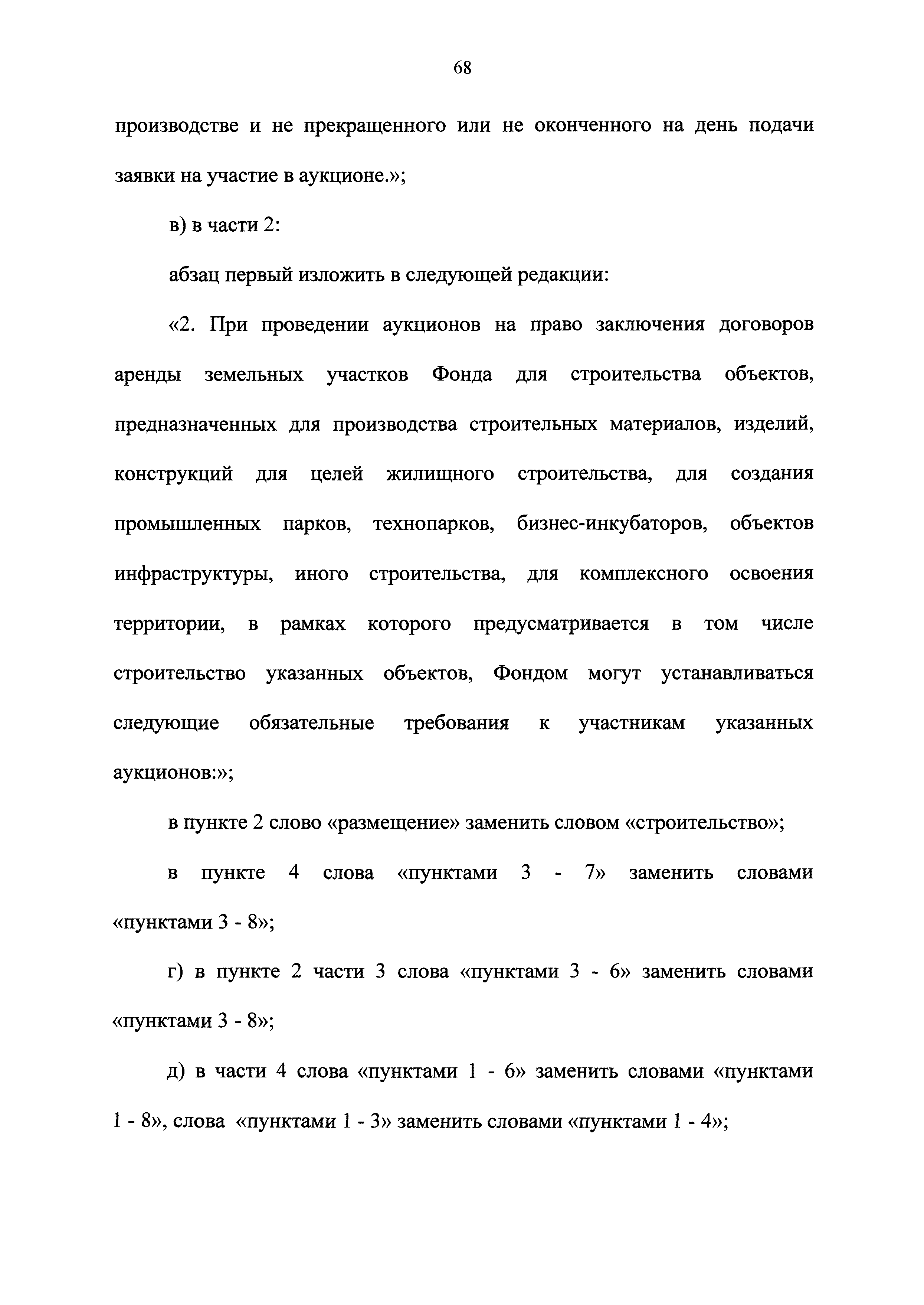 68

производстве и не прекращенного или не оконченного на день подачи заявки на участие в аукционе.»;

в) в части 2:

абзац первый изложить в следующей редакции:

«2. При проведении аукционов на право заключения договоров аренды земельных участков Фонда для строительства объектов, предназначенных для производства строительных материалов, изделий, конструкций для целей жилищного строительства, для создания промышленных парков, технопарков, бизнес-инкубаторов, объектов инфраструктуры, иного строительства, для комплексного освоения территории, в рамках которого предусматривается в том числе строительство указанных объектов, Фондом могут устанавливаться следующие обязательные требования к участникам указанных аукционов:»;

в пункте 2 слово «размещение» заменить словом «строительство»;

в пункте 4 слова «пунктами 3 - 7» заменить словами «пунктами 3 - 8»;

г) в пункте 2 части 3 слова «пунктами 3 - 6» заменить словами «пунктами 3 - 8»;

д) в части 4 слова «пунктами 1 - 6» заменить словами «пунктами 1 - 8», слова «пунктами 1 - 3» заменить словами «пунктами 1 - 4»;